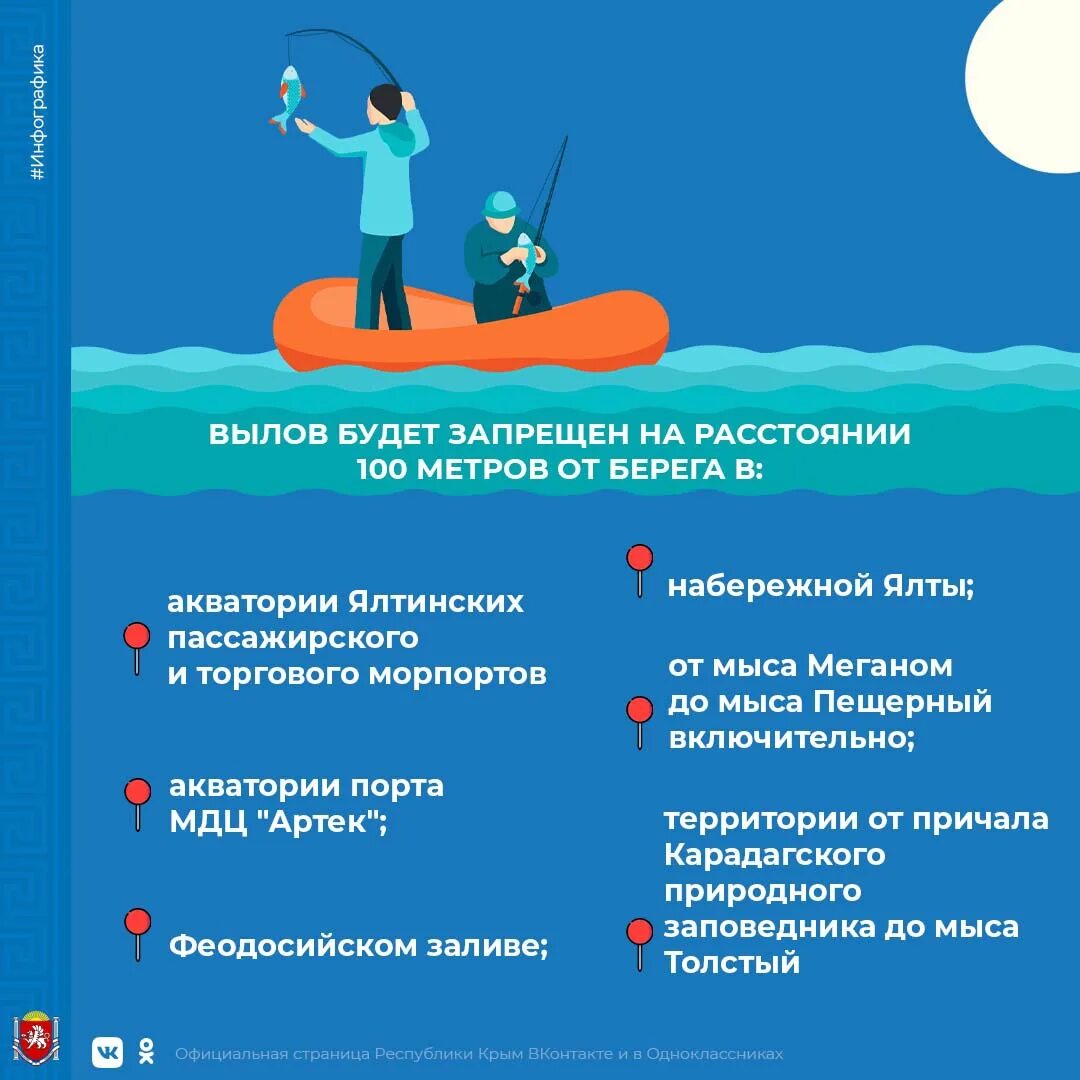 #Инфографика

ВЫЛОВ БУДЕТ ЗАПРЕЩЕН НА РАССТОЯНИИ 100 МЕТРОВ ОТ БЕРЕГА В:

акватории Ялтинских пассажирского и торгового морпортов

акватории порта МДЦ "Артек";

Феодосийском заливе;

набережной Ялты;

от мыса Меганом до мыса Пещерный включительно;

территории от причала Карадагского природного заповедника до мыса Толстый

Официальная страница Республики Крым ВКонтакте и в Одноклассниках